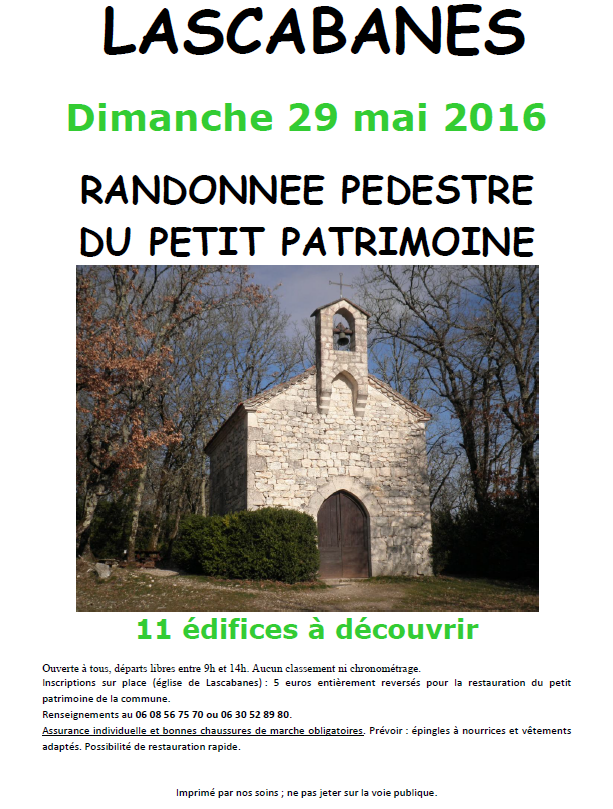 LASCABANES

Dimanche 29 mai 2016

RANDONNEE PEDESTRE DU PETIT PATRIMOINE

11 édifices à découvrir

Ouverte à tous, départs libres entre 9h et 14h. Aucun classement ni chronométrage.
Inscriptions sur place (église de Lascabanes) : 5 euros entièrement reversés pour la restauration du petit patrimoine de la commune.
Renseignements au 06 08 56 75 70 ou 06 30 52 89 80.
Assurance individuelle et bonnes chaussures de marche obligatoires. Prévoir : épingles à nourrices et vêtements adaptés. Possibilité de restauration rapide.

Imprimé par nos soins ; ne pas jeter sur la voie publique.